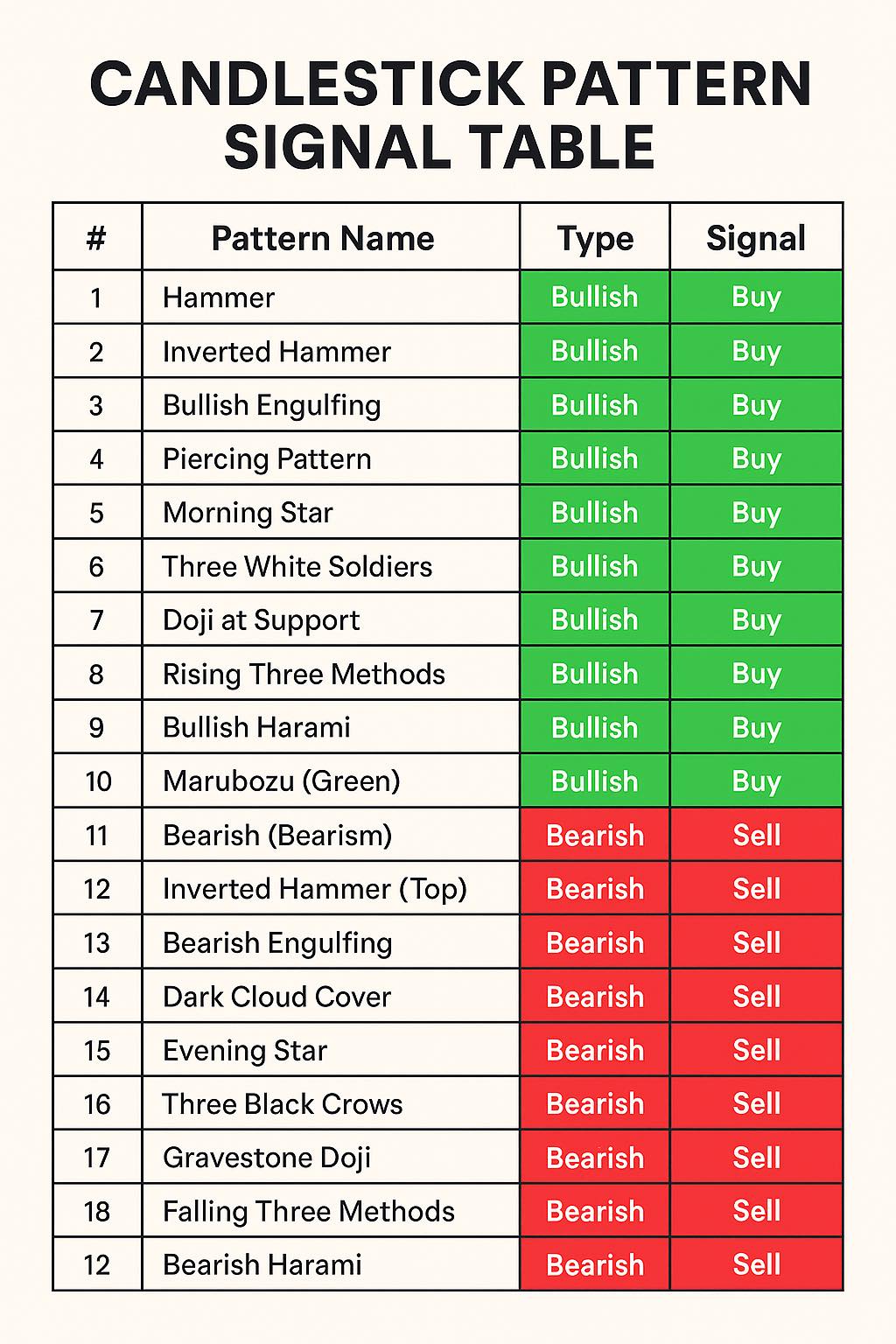 CANDLESTICK PATTERN SIGNAL TABLE

| # | Pattern Name | Type | Signal |
|---|---|---|---|
| 1 | Hammer | Bullish | Buy |
| 2 | Inverted Hammer | Bullish | Buy |
| 3 | Bullish Engulfing | Bullish | Buy |
| 4 | Piercing Pattern | Bullish | Buy |
| 5 | Morning Star | Bullish | Buy |
| 6 | Three White Soldiers | Bullish | Buy |
| 7 | Doji at Support | Bullish | Buy |
| 8 | Rising Three Methods | Bullish | Buy |
| 9 | Bullish Harami | Bullish | Buy |
| 10 | Marubozu (Green) | Bullish | Buy |
| 11 | Bearish (Bearism) | Bearish | Sell |
| 12 | Inverted Hammer (Top) | Bearish | Sell |
| 13 | Bearish Engulfing | Bearish | Sell |
| 14 | Dark Cloud Cover | Bearish | Sell |
| 15 | Evening Star | Bearish | Sell |
| 16 | Three Black Crows | Bearish | Sell |
| 17 | Gravestone Doji | Bearish | Sell |
| 18 | Falling Three Methods | Bearish | Sell |
| 12 | Bearish Harami | Bearish | Sell |